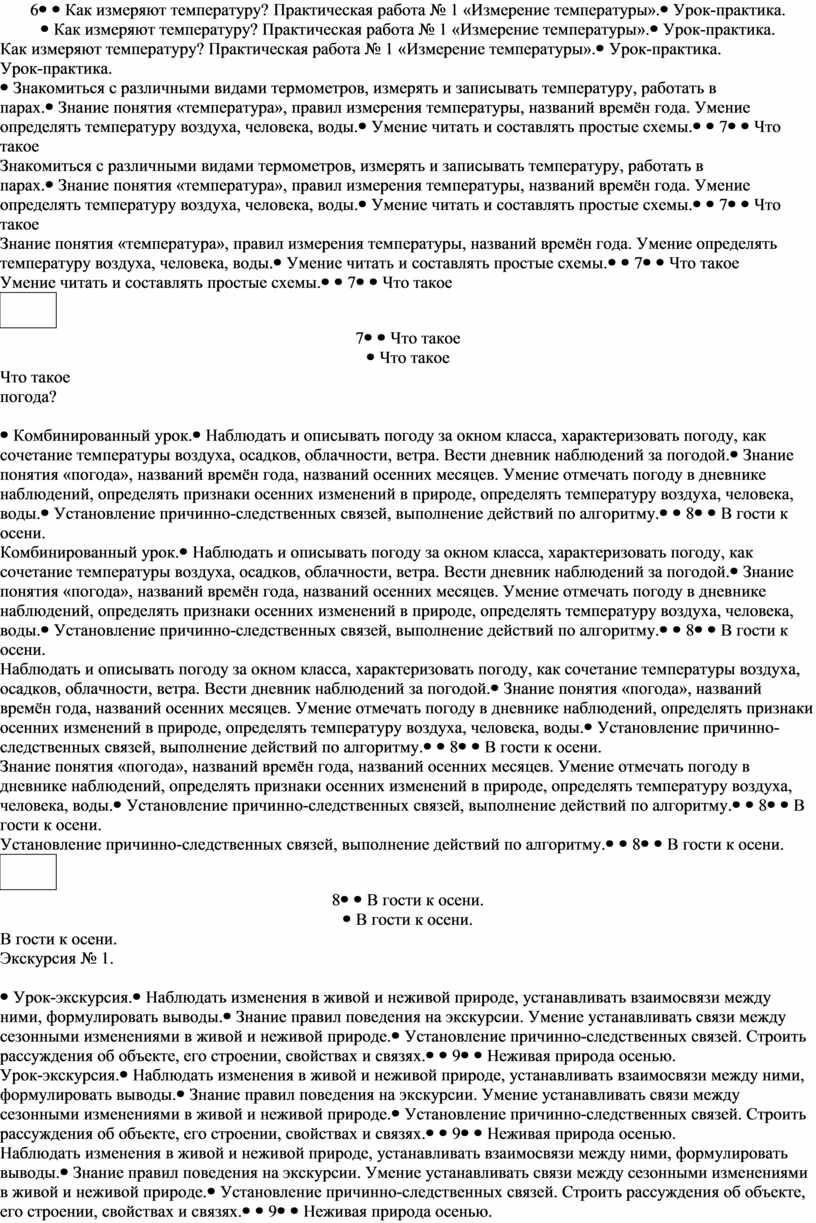 6• • Как измеряют температуру? Практическая работа № 1 «Измерение температуры».• Урок-практика.
• Как измеряют температуру? Практическая работа № 1 «Измерение температуры».• Урок-практика.
Как измеряют температуру? Практическая работа № 1 «Измерение температуры».• Урок-практика.
Урок-практика.

• Знакомиться с различными видами термометров, измерять и записывать температуру, работать в парах.• Знание понятия «температура», правил измерения температуры, названий времён года. Умение определять температуру воздуха, человека, воды.• Умение читать и составлять простые схемы.• • 7• • Что такое
Знакомиться с различными видами термометров, измерять и записывать температуру, работать в парах.• Знание понятия «температура», правил измерения температуры, названий времён года. Умение определять температуру воздуха, человека, воды.• Умение читать и составлять простые схемы.• • 7• • Что такое
Знание понятия «температура», правил измерения температуры, названий времён года. Умение определять температуру воздуха, человека, воды.• Умение читать и составлять простые схемы.• • 7• • Что такое
Умение читать и составлять простые схемы.• • 7• • Что такое

7• • Что такое
• Что такое

Что такое
погода?

• Комбинированный урок.• Наблюдать и описывать погоду за окном класса, характеризовать погоду, как сочетание температуры воздуха, осадков, облачности, ветра. Вести дневник наблюдений за погодой.• Знание понятия «погода», названий времён года, названий осенних месяцев. Умение отмечать погоду в дневнике наблюдений, определять признаки осенних изменений в природе, определять температуру воздуха, человека, воды.• Установление причинно-следственных связей, выполнение действий по алгоритму.• • 8• • В гости к осени.
Комбинированный урок.• Наблюдать и описывать погоду за окном класса, характеризовать погоду, как сочетание температуры воздуха, осадков, облачности, ветра. Вести дневник наблюдений за погодой.• Знание понятия «погода», названий времён года, названий осенних месяцев. Умение отмечать погоду в дневнике наблюдений, определять признаки осенних изменений в природе, определять температуру воздуха, человека, воды.• Установление причинно-следственных связей, выполнение действий по алгоритму.• • 8• • В гости к осени.
Наблюдать и описывать погоду за окном класса, характеризовать погоду, как сочетание температуры воздуха, осадков, облачности, ветра. Вести дневник наблюдений за погодой.• Знание понятия «погода», названий времён года, названий осенних месяцев. Умение отмечать погоду в дневнике наблюдений, определять признаки осенних изменений в природе, определять температуру воздуха, человека, воды.• Установление причинно-следственных связей, выполнение действий по алгоритму.• • 8• • В гости к осени.
Знание понятия «погода», названий времён года, названий осенних месяцев. Умение отмечать погоду в дневнике наблюдений, определять признаки осенних изменений в природе, определять температуру воздуха, человека, воды.• Установление причинно-следственных связей, выполнение действий по алгоритму.• • 8• • В гости к осени.
Установление причинно-следственных связей, выполнение действий по алгоритму.• • 8• • В гости к осени.

8• • В гости к осени.
• В гости к осени.

В гости к осени.
Экскурсия № 1.

• Урок-экскурсия.• Наблюдать изменения в живой и неживой природе, устанавливать взаимосвязи между ними, формулировать выводы.• Знание правил поведения на экскурсии. Умение устанавливать связи между сезонными изменениями в живой и неживой природе.• Установление причинно-следственных связей. Строить рассуждения об объекте, его строении, свойствах и связях.• • 9• • Неживая природа осенью.
Урок-экскурсия.• Наблюдать изменения в живой и неживой природе, устанавливать взаимосвязи между ними, формулировать выводы.• Знание правил поведения на экскурсии. Умение устанавливать связи между сезонными изменениями в живой и неживой природе.• Установление причинно-следственных связей. Строить рассуждения об объекте, его строении, свойствах и связях.• • 9• • Неживая природа осенью.
Наблюдать изменения в живой и неживой природе, устанавливать взаимосвязи между ними, формулировать выводы.• Знание правил поведения на экскурсии. Умение устанавливать связи между сезонными изменениями в живой и неживой природе.• Установление причинно-следственных связей. Строить рассуждения об объекте, его строении, свойствах и связях.• • 9• • Неживая природа осенью.